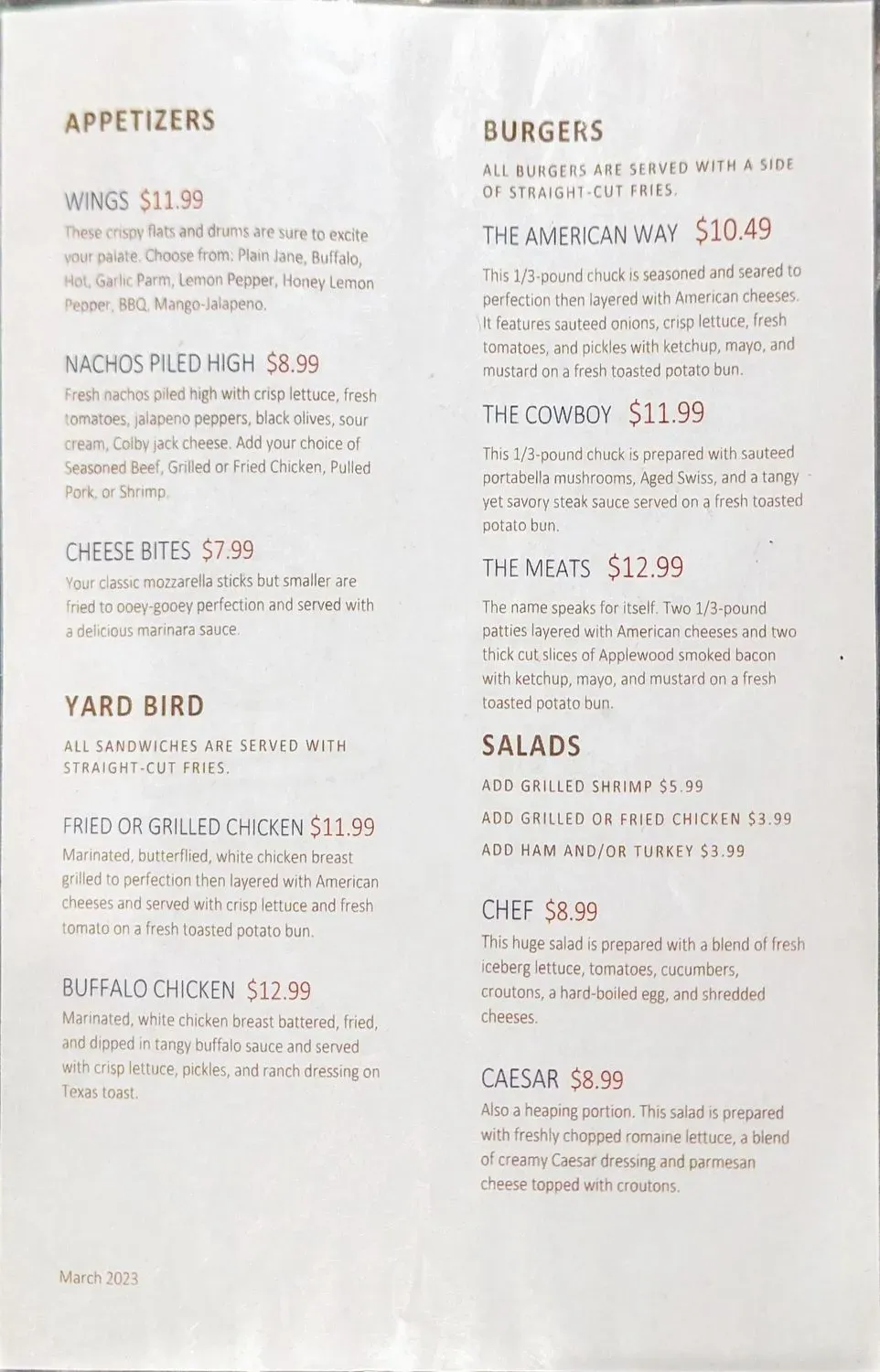 APPETIZERS

WINGS $11.99
These crispy flats and drums are sure to excite your palate. Choose from: Plain Jane, Buffalo, Hot, Garlic Parm, Lemon Pepper, Honey Lemon Pepper, BBQ, Mango-Jalapeno.

NACHOS PILED HIGH $8.99
Fresh nachos piled high with crisp lettuce, fresh tomatoes, jalapeno peppers, black olives, sour cream, Colby jack cheese. Add your choice of Seasoned Beef, Grilled or Fried Chicken, Pulled Pork, or Shrimp.

CHEESE BITES $7.99
Your classic mozzarella sticks but smaller are fried to ooey-gooey perfection and served with a delicious marinara sauce.

YARD BIRD

ALL SANDWICHES ARE SERVED WITH STRAIGHT-CUT FRIES.

FRIED OR GRILLED CHICKEN $11.99
Marinated, butterflied, white chicken breast grilled to perfection then layered with American cheeses and served with crisp lettuce and fresh tomato on a fresh toasted potato bun.

BUFFALO CHICKEN $12.99
Marinated, white chicken breast battered, fried, and dipped in tangy buffalo sauce and served with crisp lettuce, pickles, and ranch dressing on Texas toast.

March 2023

BURGERS

ALL BURGERS ARE SERVED WITH A SIDE OF STRAIGHT-CUT FRIES.

THE AMERICAN WAY $10.49
This 1/3-pound chuck is seasoned and seared to perfection then layered with American cheeses. It features sauteed onions, crisp lettuce, fresh tomatoes, and pickles with ketchup, mayo, and mustard on a fresh toasted potato bun.

THE COWBOY $11.99
This 1/3-pound chuck is prepared with sauteed portabella mushrooms, Aged Swiss, and a tangy yet savory steak sauce served on a fresh toasted potato bun.

THE MEATS $12.99
The name speaks for itself. Two 1/3-pound patties layered with American cheeses and two thick cut slices of Applewood smoked bacon with ketchup, mayo, and mustard on a fresh toasted potato bun.

SALADS

ADD GRILLED SHRIMP $5.99
ADD GRILLED OR FRIED CHICKEN $3.99
ADD HAM AND/OR TURKEY $3.99

CHEF $8.99
This huge salad is prepared with a blend of fresh iceberg lettuce, tomatoes, cucumbers, croutons, a hard-boiled egg, and shredded cheeses.

CAESAR $8.99
Also a heaping portion. This salad is prepared with freshly chopped romaine lettuce, a blend of creamy Caesar dressing and parmesan cheese topped with croutons.